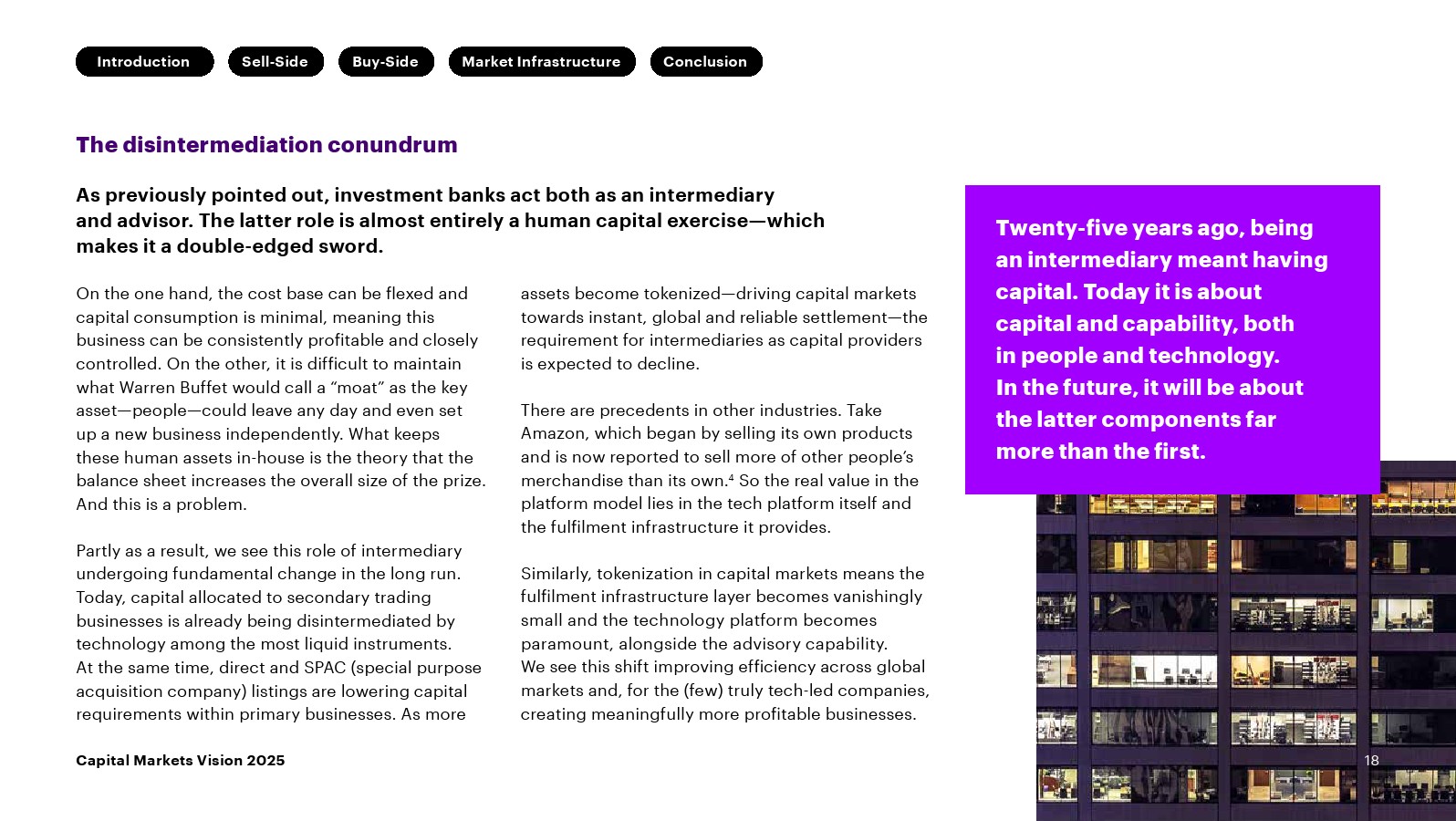 Introduction Sell-Side Buy-Side Market Infrastructure Conclusion

The disintermediation conundrum

As previously pointed out, investment banks act both as an intermediary and advisor. The latter role is almost entirely a human capital exercise—which makes it a double-edged sword.

On the one hand, the cost base can be flexed and capital consumption is minimal, meaning this business can be consistently profitable and closely controlled. On the other, it is difficult to maintain what Warren Buffet would call a "moat" as the key asset—people—could leave any day and even set up a new business independently. What keeps these human assets in-house is the theory that the balance sheet increases the overall size of the prize. And this is a problem.

Partly as a result, we see this role of intermediary undergoing fundamental change in the long run. Today, capital allocated to secondary trading businesses is already being disintermediated by technology among the most liquid instruments. At the same time, direct and SPAC (special purpose acquisition company) listings are lowering capital requirements within primary businesses. As more assets become tokenized—driving capital markets towards instant, global and reliable settlement—the requirement for intermediaries as capital providers is expected to decline.

There are precedents in other industries. Take Amazon, which began by selling its own products and is now reported to sell more of other people's merchandise than its own.$^4$ So the real value in the platform model lies in the tech platform itself and the fulfilment infrastructure it provides.

Similarly, tokenization in capital markets means the fulfilment infrastructure layer becomes vanishingly small and the technology platform becomes paramount, alongside the advisory capability. We see this shift improving efficiency across global markets and, for the (few) truly tech-led companies, creating meaningfully more profitable businesses.

Twenty-five years ago, being an intermediary meant having capital. Today it is about capital and capability, both in people and technology. In the future, it will be about the latter components far more than the first.

Capital Markets Vision 2025

18